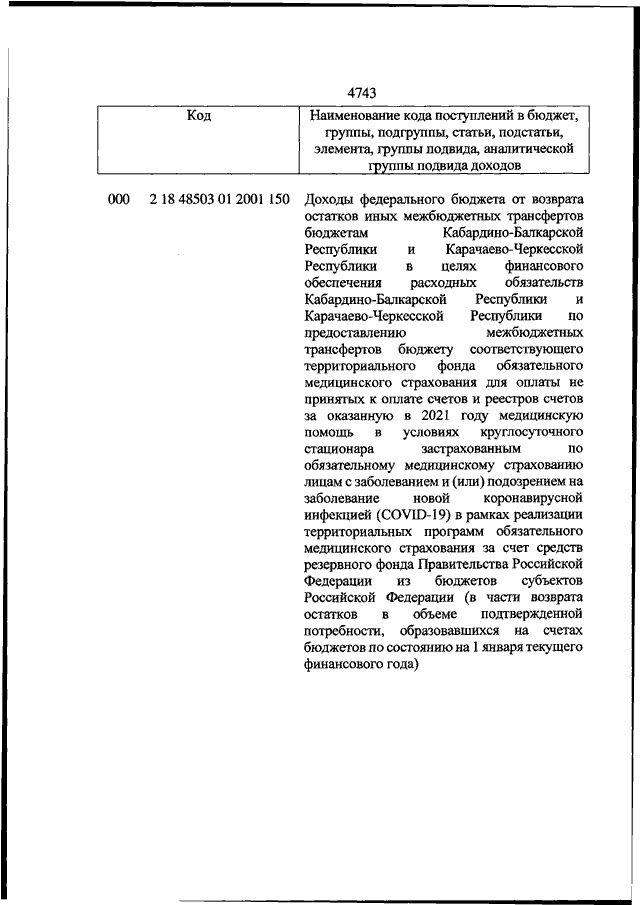 4743

| Код | Наименование кода поступлений в бюджет, группы, подгруппы, статьи, подстатьи, элемента, группы подвида, аналитической группы подвида доходов |
|---|---|
| 000 2 18 48503 01 2001 150 | Доходы федерального бюджета от возврата остатков иных межбюджетных трансфертов бюджетам Кабардино-Балкарской Республики и Карачаево-Черкесской Республики в целях финансового обеспечения расходных обязательств Кабардино-Балкарской Республики и Карачаево-Черкесской Республики по предоставлению межбюджетных трансфертов бюджету соответствующего территориального фонда обязательного медицинского страхования для оплаты не принятых к оплате счетов и реестров счетов за оказанную в 2021 году медицинскую помощь в условиях круглосуточного стационара застрахованным по обязательному медицинскому страхованию лицам с заболеванием и (или) подозрением на заболевание новой коронавирусной инфекцией (COVID-19) в рамках реализации территориальных программ обязательного медицинского страхования за счет средств резервного фонда Правительства Российской Федерации из бюджетов субъектов Российской Федерации (в части возврата остатков в объеме подтвержденной потребности, образовавшихся на счетах бюджетов по состоянию на 1 января текущего финансового года) |